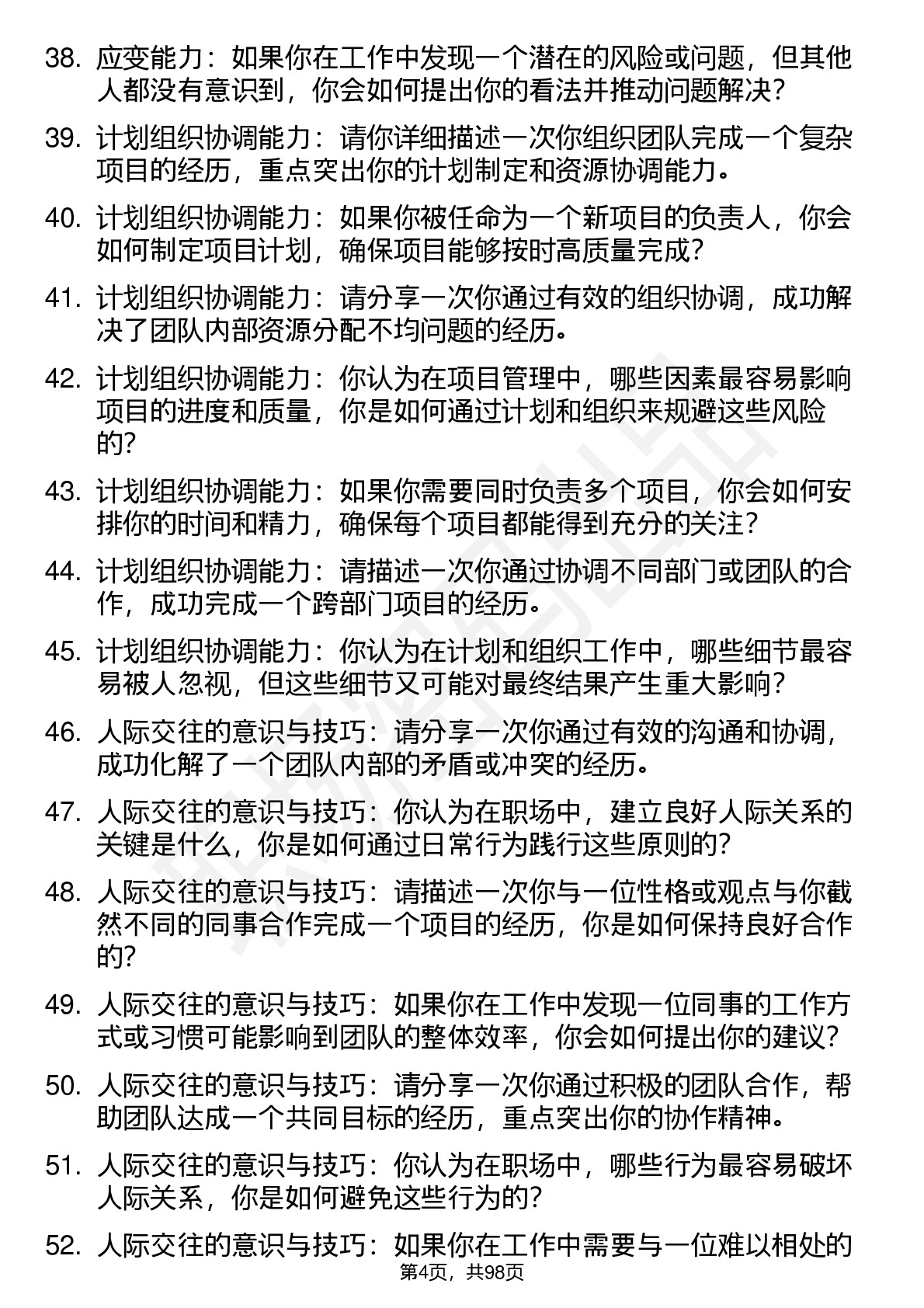 38. 应变能力：如果你在工作中发现一个潜在的风险或问题，但其他人都没有意识到，你会如何提出你的看法并推动问题解决？

39. 计划组织协调能力：请你详细描述一次你组织团队完成一个复杂项目的经历，重点突出你的计划制定和资源协调能力。

40. 计划组织协调能力：如果你被任命为一个新项目的负责人，你会如何制定项目计划，确保项目能够按时高质量完成？

41. 计划组织协调能力：请分享一次你通过有效的组织协调，成功解决了团队内部资源分配不均问题的经历。

42. 计划组织协调能力：你认为在项目管理中，哪些因素最容易影响项目的进度和质量，你是如何通过计划和组织来规避这些风险的？

43. 计划组织协调能力：如果你需要同时负责多个项目，你会如何安排你的时间和精力，确保每个项目都能得到充分的关注？

44. 计划组织协调能力：请描述一次你通过协调不同部门或团队的合作，成功完成一个跨部门项目的经历。

45. 计划组织协调能力：你认为在计划和组织工作中，哪些细节最容易被人忽视，但这些细节又可能对最终结果产生重大影响？

46. 人际交往的意识与技巧：请分享一次你通过有效的沟通和协调，成功化解了一个团队内部的矛盾或冲突的经历。

47. 人际交往的意识与技巧：你认为在职场中，建立良好人际关系的关键是什么，你是如何通过日常行为践行这些原则的？

48. 人际交往的意识与技巧：请描述一次你与一位性格或观点与你截然不同的同事合作完成一个项目的经历，你是如何保持良好合作的？

49. 人际交往的意识与技巧：如果你在工作中发现一位同事的工作方式或习惯可能影响到团队的整体效率，你会如何提出你的建议？

50. 人际交往的意识与技巧：请分享一次你通过积极的团队合作，帮助团队达成一个共同目标的经历，重点突出你的协作精神。

51. 人际交往的意识与技巧：你认为在职场中，哪些行为最容易破坏人际关系，你是如何避免这些行为的？

52. 人际交往的意识与技巧：如果你在工作中需要与一位难以相处的

第4页，共98页